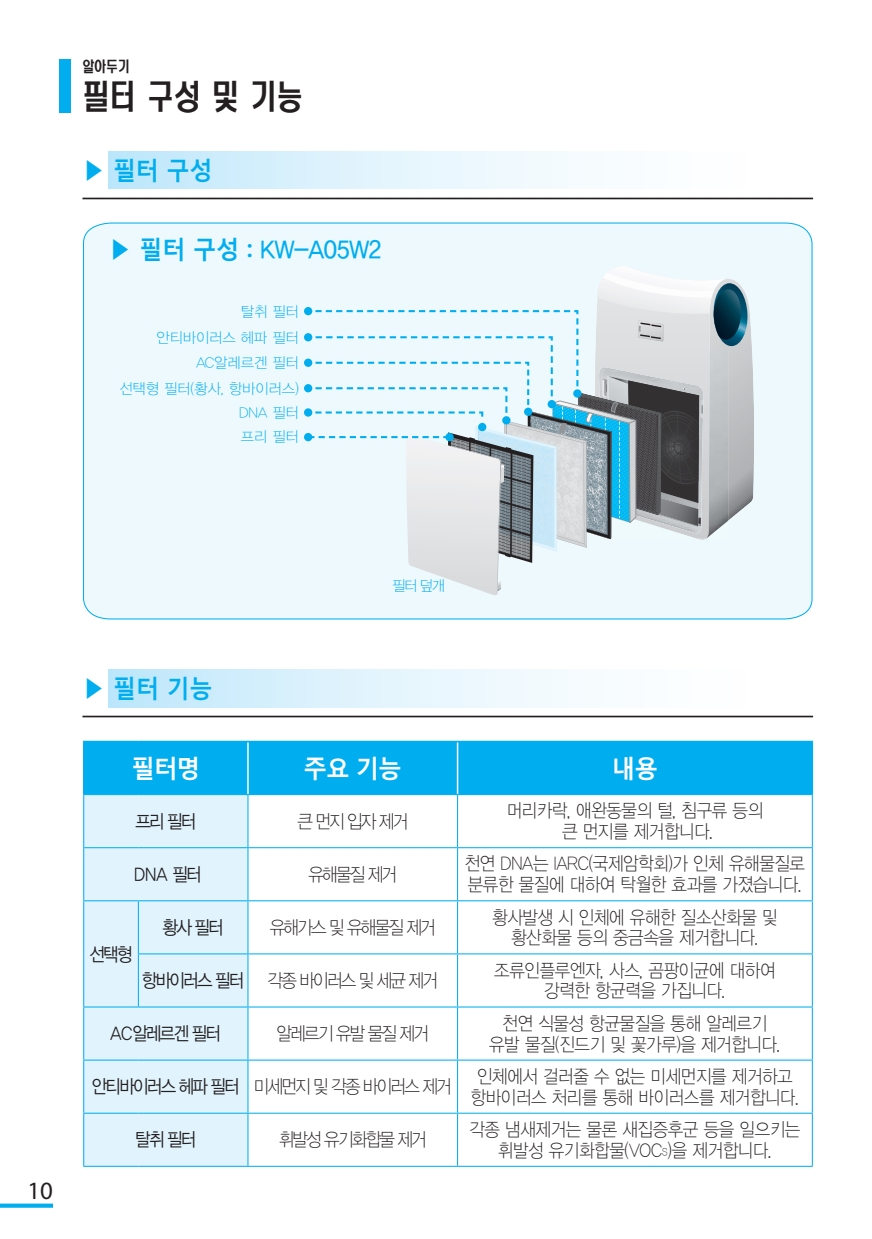 알아두기
필터 구성 및 기능

▶ 필터 구성

▶ 필터 구성 : KW-A05W2

탈취 필터
안티바이러스 헤파 필터
AC알레르겐 필터
선택형 필터(황사, 항바이러스)
DNA 필터
프리 필터

필터 덮개

▶ 필터 기능

| 필터명 | | 주요 기능 | 내용 |
|---|---|---|---|
| 프리 필터 | | 큰 먼지 입자 제거 | 머리카락, 애완동물의 털, 침구류 등의 큰 먼지를 제거합니다. |
| DNA 필터 | | 유해물질 제거 | 천연 DNA는 IARC(국제암학회)가 인체 유해물질로 분류한 물질에 대하여 탁월한 효과를 가졌습니다. |
| 선택형 | 황사 필터 | 유해가스 및 유해물질 제거 | 황사발생 시 인체에 유해한 질소산화물 및 황산화물 등의 중금속을 제거합니다. |
| 선택형 | 항바이러스 필터 | 각종 바이러스 및 세균 제거 | 조류인플루엔자, 사스, 곰팡이균에 대하여 강력한 항균력을 가집니다. |
| AC알레르겐 필터 | | 알레르기 유발 물질 제거 | 천연 식물성 항균물질을 통해 알레르기 유발 물질(진드기 및 꽃가루)을 제거합니다. |
| 안티바이러스 헤파 필터 | | 미세먼지 및 각종 바이러스 제거 | 인체에서 걸러줄 수 없는 미세먼지를 제거하고 항바이러스 처리를 통해 바이러스를 제거합니다. |
| 탈취 필터 | | 휘발성 유기화합물 제거 | 각종 냄새제거는 물론 새집증후군 등을 일으키는 휘발성 유기화합물(VOCs)을 제거합니다. |

10